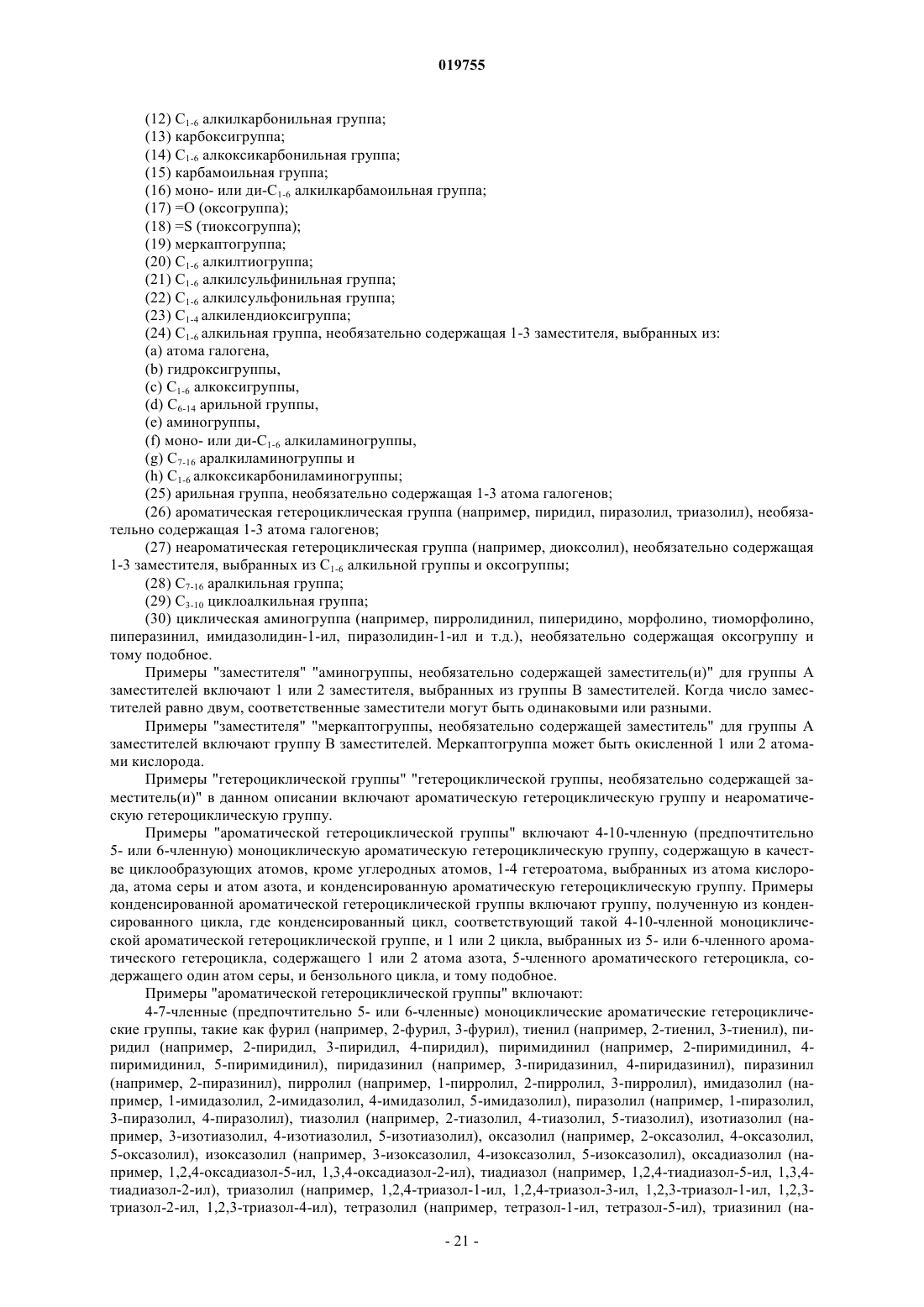 019755

(12) $C_{1-6}$ алкилкарбонильная группа;
(13) карбоксигруппа;
(14) $C_{1-6}$ алкоксикарбонильная группа;
(15) карбамоильная группа;
(16) моно- или ди-$C_{1-6}$ алкилкарбамоильная группа;
(17) =O (оксогруппа);
(18) =S (тиоксогруппа);
(19) меркаптогруппа;
(20) $C_{1-6}$ алкилтиогруппа;
(21) $C_{1-6}$ алкилсульфинильная группа;
(22) $C_{1-6}$ алкилсульфонильная группа;
(23) $C_{1-4}$ алкилендиоксигруппа;
(24) $C_{1-6}$ алкильная группа, необязательно содержащая 1-3 заместителя, выбранных из:
(a) атома галогена,
(b) гидроксигруппы,
(c) $C_{1-6}$ алкоксигруппы,
(d) $C_{6-14}$ арильной группы,
(e) аминогруппы,
(f) моно- или ди-$C_{1-6}$ алкиламиногруппы,
(g) $C_{7-16}$ аралкиламиногруппы и
(h) $C_{1-6}$ алкоксикарбониламиногруппы;
(25) арильная группа, необязательно содержащая 1-3 атома галогенов;
(26) ароматическая гетероциклическая группа (например, пиридил, пиразолил, триазолил), необязательно содержащая 1-3 атома галогенов;
(27) неароматическая гетероциклическая группа (например, диоксолил), необязательно содержащая 1-3 заместителя, выбранных из $C_{1-6}$ алкильной группы и оксогруппы;
(28) $C_{7-16}$ аралкильная группа;
(29) $C_{3-10}$ циклоалкильная группа;
(30) циклическая аминогруппа (например, пирролидинил, пиперидино, морфолино, тиоморфолино, пиперазинил, имидазолидин-1-ил, пиразолидин-1-ил и т.д.), необязательно содержащая оксогруппу и тому подобное.

Примеры "заместителя" "аминогруппы, необязательно содержащей заместитель(и)" для группы A заместителей включают 1 или 2 заместителя, выбранных из группы B заместителей. Когда число заместителей равно двум, соответственные заместители могут быть одинаковыми или разными.

Примеры "заместителя" "меркаптогруппы, необязательно содержащей заместитель" для группы A заместителей включают группу B заместителей. Меркаптогруппа может быть окисленной 1 или 2 атомами кислорода.

Примеры "гетероциклической группы" "гетероциклической группы, необязательно содержащей заместитель(и)" в данном описании включают ароматическую гетероциклическую группу и неароматическую гетероциклическую группу.

Примеры "ароматической гетероциклической группы" включают 4-10-членную (предпочтительно 5- или 6-членную) моноциклическую ароматическую гетероциклическую группу, содержащую в качестве циклообразующих атомов, кроме углеродных атомов, 1-4 гетероатома, выбранных из атома кислорода, атома серы и атом азота, и конденсированную ароматическую гетероциклическую группу. Примеры конденсированной ароматической гетероциклической группы включают группу, полученную из конденсированного цикла, где конденсированный цикл, соответствующий такой 4-10-членной моноциклической ароматической гетероциклической группе, и 1 или 2 цикла, выбранных из 5- или 6-членного ароматического гетероцикла, содержащего 1 или 2 атома азота, 5-членного ароматического гетероцикла, содержащего один атом серы, и бензольного цикла, и тому подобное.

Примеры "ароматической гетероциклической группы" включают:

4-7-членные (предпочтительно 5- или 6-членные) моноциклические ароматические гетероциклические группы, такие как фурил (например, 2-фурил, 3-фурил), тиенил (например, 2-тиенил, 3-тиенил), пиридил (например, 2-пиридил, 3-пиридил, 4-пиридил), пиримидинил (например, 2-пиримидинил, 4-пиримидинил, 5-пиримидинил), пиридазинил (например, 3-пиридазинил, 4-пиридазинил), пиразинил (например, 2-пиразинил), пирролил (например, 1-пирролил, 2-пирролил, 3-пирролил), имидазолил (например, 1-имидазолил, 2-имидазолил, 4-имидазолил, 5-имидазолил), пиразолил (например, 1-пиразолил, 3-пиразолил, 4-пиразолил), тиазолил (например, 2-тиазолил, 4-тиазолил, 5-тиазолил), изотиазолил (например, 3-изотиазолил, 4-изотиазолил, 5-изотиазолил), оксазолил (например, 2-оксазолил, 4-оксазолил, 5-оксазолил), изоксазолил (например, 3-изоксазолил, 4-изоксазолил, 5-изоксазолил), оксадиазолил (например, 1,2,4-оксадиазол-5-ил, 1,3,4-оксадиазол-2-ил), тиадиазол (например, 1,2,4-тиадиазол-5-ил, 1,3,4-тиадиазол-2-ил), триазолил (например, 1,2,4-триазол-1-ил, 1,2,4-триазол-3-ил, 1,2,3-триазол-1-ил, 1,2,3-триазол-2-ил, 1,2,3-триазол-4-ил), тетразолил (например, тетразол-1-ил, тетразол-5-ил), триазинил (на-

- 21 -